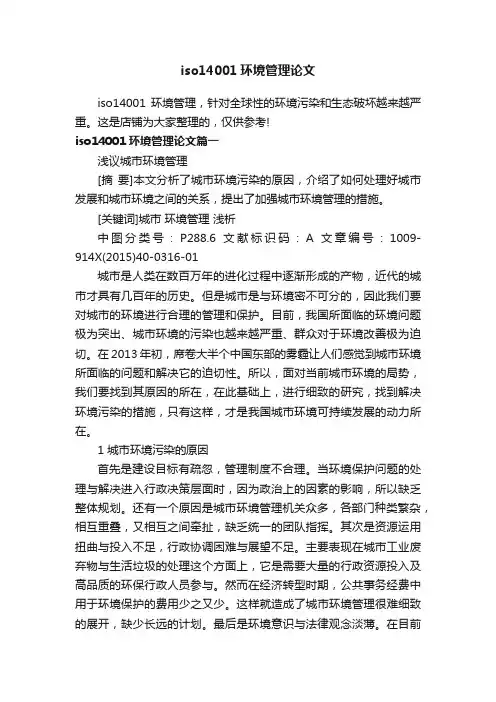 iso14001 环境管理论文

iso14001 环境管理，针对全球性的环境污染和生态破坏越来越严重。这是店铺为大家整理的，仅供参考!

iso14001 环境管理论文篇一

浅议城市环境管理

[摘 要]本文分析了城市环境污染的原因，介绍了如何处理好城市发展和城市环境之间的关系，提出了加强城市环境管理的措施。

[关键词]城市 环境管理 浅析

中图分类号：P288.6 文献标识码：A 文章编号：1009-914X(2015)40-0316-01

城市是人类在数百万年的进化过程中逐渐形成的产物，近代的城市才具有几百年的历史。但是城市是与环境密不可分的，因此我们要对城市的环境进行合理的管理和保护。目前，我国所面临的环境问题极为突出、城市环境的污染也越来越严重、群众对于环境改善极为迫切。在 2013 年初，席卷大半个中国东部的雾霾让人们感觉到城市环境所面临的问题和解决它的迫切性。所以，面对当前城市环境的局势，我们要找到其原因的所在，在此基础上，进行细致的研究，找到解决环境污染的措施，只有这样，才是我国城市环境可持续发展的动力所在。

1 城市环境污染的原因

首先是建设目标有疏忽，管理制度不合理。当环境保护问题的处理与解决进入行政决策层面时，因为政治上的因素的影响，所以缺乏整体规划。还有一个原因是城市环境管理机关众多，各部门种类繁杂，相互重叠，又相互之间牵扯，缺乏统一的团队指挥。其次是资源运用扭曲与投入不足，行政协调困难与展望不足。主要表现在城市工业废弃物与生活垃圾的处理这个方面上，它是需要大量的行政资源投入及高品质的环保行政人员参与。然而在经济转型时期，公共事务经费中用于环境保护的费用少之又少。这样就造成了城市环境管理很难细致的展开，缺少长远的计划。最后是环境意识与法律观念淡薄。在目前